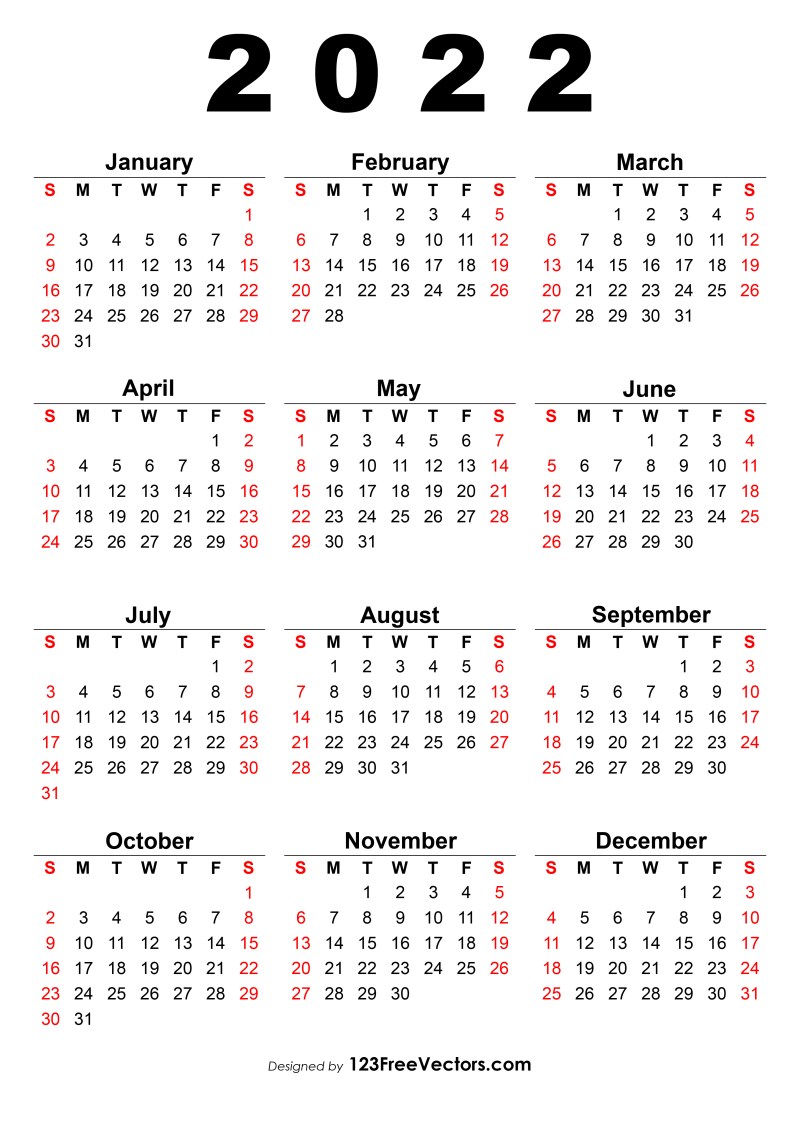 2022

January

| S | M | T | W | T | F | S |
|---|---|---|---|---|---|---|
| | | | | | | 1 |
| 2 | 3 | 4 | 5 | 6 | 7 | 8 |
| 9 | 10 | 11 | 12 | 13 | 14 | 15 |
| 16 | 17 | 18 | 19 | 20 | 21 | 22 |
| 23 | 24 | 25 | 26 | 27 | 28 | 29 |
| 30 | 31 | | | | | |

February

| S | M | T | W | T | F | S |
|---|---|---|---|---|---|---|
| | | 1 | 2 | 3 | 4 | 5 |
| 6 | 7 | 8 | 9 | 10 | 11 | 12 |
| 13 | 14 | 15 | 16 | 17 | 18 | 19 |
| 20 | 21 | 22 | 23 | 24 | 25 | 26 |
| 27 | 28 | | | | | |

March

| S | M | T | W | T | F | S |
|---|---|---|---|---|---|---|
| | | 1 | 2 | 3 | 4 | 5 |
| 6 | 7 | 8 | 9 | 10 | 11 | 12 |
| 13 | 14 | 15 | 16 | 17 | 18 | 19 |
| 20 | 21 | 22 | 23 | 24 | 25 | 26 |
| 27 | 28 | 29 | 30 | 31 | | |

April

| S | M | T | W | T | F | S |
|---|---|---|---|---|---|---|
| | | | | | 1 | 2 |
| 3 | 4 | 5 | 6 | 7 | 8 | 9 |
| 10 | 11 | 12 | 13 | 14 | 15 | 16 |
| 17 | 18 | 19 | 20 | 21 | 22 | 23 |
| 24 | 25 | 26 | 27 | 28 | 29 | 30 |

May

| S | M | T | W | T | F | S |
|---|---|---|---|---|---|---|
| 1 | 2 | 3 | 4 | 5 | 6 | 7 |
| 8 | 9 | 10 | 11 | 12 | 13 | 14 |
| 15 | 16 | 17 | 18 | 19 | 20 | 21 |
| 22 | 23 | 24 | 25 | 26 | 27 | 28 |
| 29 | 30 | 31 | | | | |

June

| S | M | T | W | T | F | S |
|---|---|---|---|---|---|---|
| | | | 1 | 2 | 3 | 4 |
| 5 | 6 | 7 | 8 | 9 | 10 | 11 |
| 12 | 13 | 14 | 15 | 16 | 17 | 18 |
| 19 | 20 | 21 | 22 | 23 | 24 | 25 |
| 26 | 27 | 28 | 29 | 30 | | |

July

| S | M | T | W | T | F | S |
|---|---|---|---|---|---|---|
| | | | | | 1 | 2 |
| 3 | 4 | 5 | 6 | 7 | 8 | 9 |
| 10 | 11 | 12 | 13 | 14 | 15 | 16 |
| 17 | 18 | 19 | 20 | 21 | 22 | 23 |
| 24 | 25 | 26 | 27 | 28 | 29 | 30 |
| 31 | | | | | | |

August

| S | M | T | W | T | F | S |
|---|---|---|---|---|---|---|
| | 1 | 2 | 3 | 4 | 5 | 6 |
| 7 | 8 | 9 | 10 | 11 | 12 | 13 |
| 14 | 15 | 16 | 17 | 18 | 19 | 20 |
| 21 | 22 | 23 | 24 | 25 | 26 | 27 |
| 28 | 29 | 30 | 31 | | | |

September

| S | M | T | W | T | F | S |
|---|---|---|---|---|---|---|
| | | | | 1 | 2 | 3 |
| 4 | 5 | 6 | 7 | 8 | 9 | 10 |
| 11 | 12 | 13 | 14 | 15 | 16 | 17 |
| 18 | 19 | 20 | 21 | 22 | 23 | 24 |
| 25 | 26 | 27 | 28 | 29 | 30 | |

October

| S | M | T | W | T | F | S |
|---|---|---|---|---|---|---|
| | | | | | | 1 |
| 2 | 3 | 4 | 5 | 6 | 7 | 8 |
| 9 | 10 | 11 | 12 | 13 | 14 | 15 |
| 16 | 17 | 18 | 19 | 20 | 21 | 22 |
| 23 | 24 | 25 | 26 | 27 | 28 | 29 |
| 30 | 31 | | | | | |

November

| S | M | T | W | T | F | S |
|---|---|---|---|---|---|---|
| | | 1 | 2 | 3 | 4 | 5 |
| 6 | 7 | 8 | 9 | 10 | 11 | 12 |
| 13 | 14 | 15 | 16 | 17 | 18 | 19 |
| 20 | 21 | 22 | 23 | 24 | 25 | 26 |
| 27 | 28 | 29 | 30 | | | |

December

| S | M | T | W | T | F | S |
|---|---|---|---|---|---|---|
| | | | | 1 | 2 | 3 |
| 4 | 5 | 6 | 7 | 8 | 9 | 10 |
| 11 | 12 | 13 | 14 | 15 | 16 | 17 |
| 18 | 19 | 20 | 21 | 22 | 23 | 24 |
| 25 | 26 | 27 | 28 | 29 | 30 | 31 |

Designed by 123FreeVectors.com